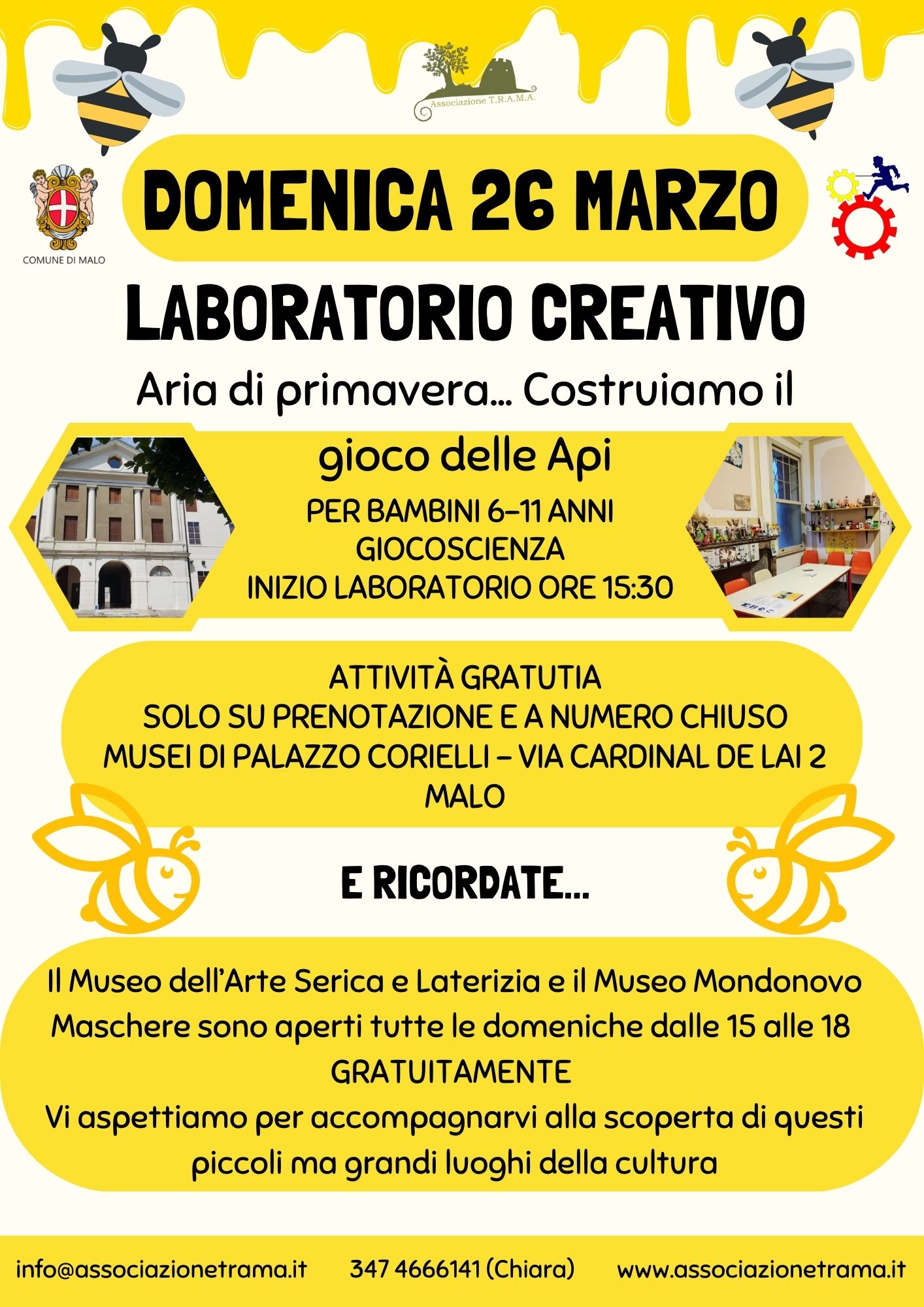 Associazione T.R.A.M.A.

COMUNE DI MALO

DOMENICA 26 MARZO

LABORATORIO CREATIVO

Aria di primavera... Costruiamo il gioco delle Api

PER BAMBINI 6-11 ANNI
GIOCOSCIENZA
INIZIO LABORATORIO ORE 15:30

ATTIVITÀ GRATUTIA
SOLO SU PRENOTAZIONE E A NUMERO CHIUSO
MUSEI DI PALAZZO CORIELLI - VIA CARDINAL DE LAI 2
MALO

E RICORDATE...

Il Museo dell'Arte Serica e Laterizia e il Museo Mondonovo Maschere sono aperti tutte le domeniche dalle 15 alle 18
GRATUITAMENTE
Vi aspettiamo per accompagnarvi alla scoperta di questi piccoli ma grandi luoghi della cultura

info@associazionetrama.it 347 4666141 (Chiara) www.associazionetrama.it